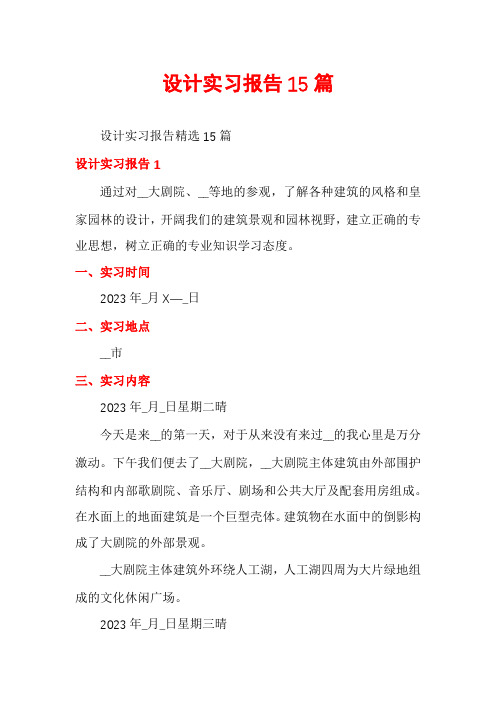 设计实习报告15篇

设计实习报告精选15篇

设计实习报告1

通过对__大剧院、__等地的参观，了解各种建筑的风格和皇家园林的设计，开阔我们的建筑景观和园林视野，建立正确的专业思想，树立正确的专业知识学习态度。

一、实习时间

2023年_月X—_日

二、实习地点

__市

三、实习内容

2023年_月_日星期二晴

今天是来__的第一天，对于从来没有来过__的我心里是万分激动。下午我们便去了__大剧院，__大剧院主体建筑由外部围护结构和内部歌剧院、音乐厅、剧场和公共大厅及配套用房组成。在水面上的地面建筑是一个巨型壳体。建筑物在水面中的倒影构成了大剧院的外部景观。

__大剧院主体建筑外环绕人工湖，人工湖四周为大片绿地组成的文化休闲广场。

2023年_月_日星期三晴